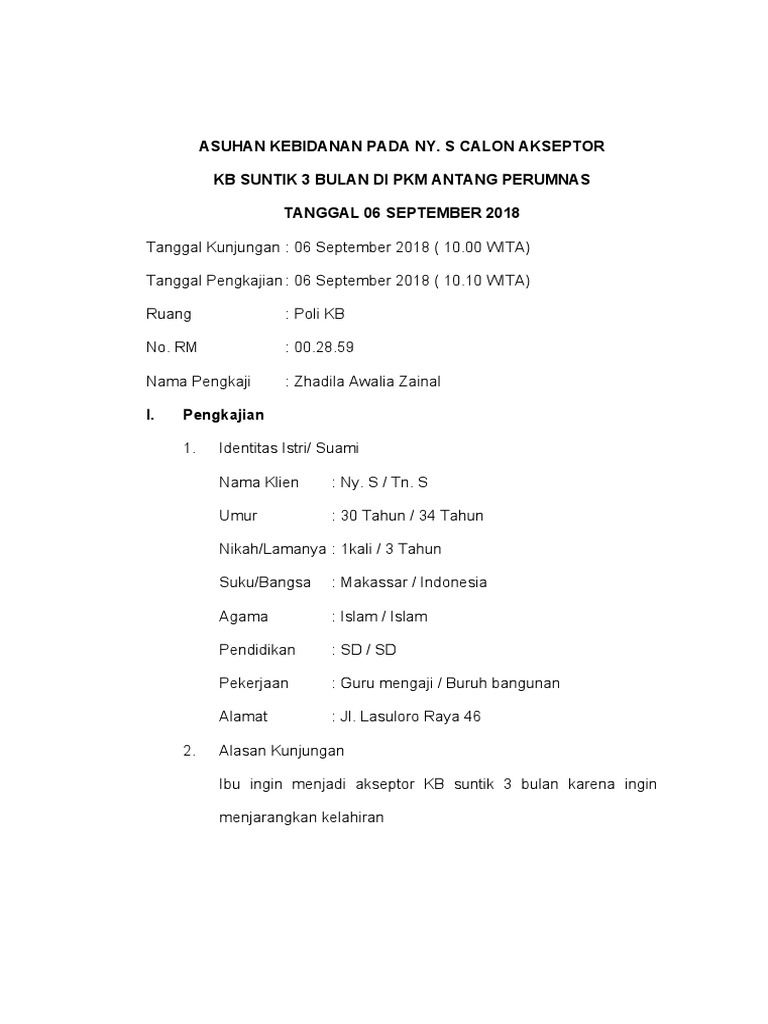 ASUHAN KEBIDANAN PADA NY. S CALON AKSEPTOR

KB SUNTIK 3 BULAN DI PKM ANTANG PERUMNAS

TANGGAL 06 SEPTEMBER 2018

Tanggal Kunjungan : 06 September 2018 ( 10.00 WITA)

Tanggal Pengkajian : 06 September 2018 ( 10.10 WITA)

Ruang : Poli KB

No. RM : 00.28.59

Nama Pengkaji : Zhadila Awalia Zainal

I. Pengkajian

1. Identitas Istri/ Suami

Nama Klien : Ny. S / Tn. S

Umur : 30 Tahun / 34 Tahun

Nikah/Lamanya : 1kali / 3 Tahun

Suku/Bangsa : Makassar / Indonesia

Agama : Islam / Islam

Pendidikan : SD / SD

Pekerjaan : Guru mengaji / Buruh bangunan

Alamat : Jl. Lasuloro Raya 46

2. Alasan Kunjungan

Ibu ingin menjadi akseptor KB suntik 3 bulan karena ingin menjarangkan kelahiran